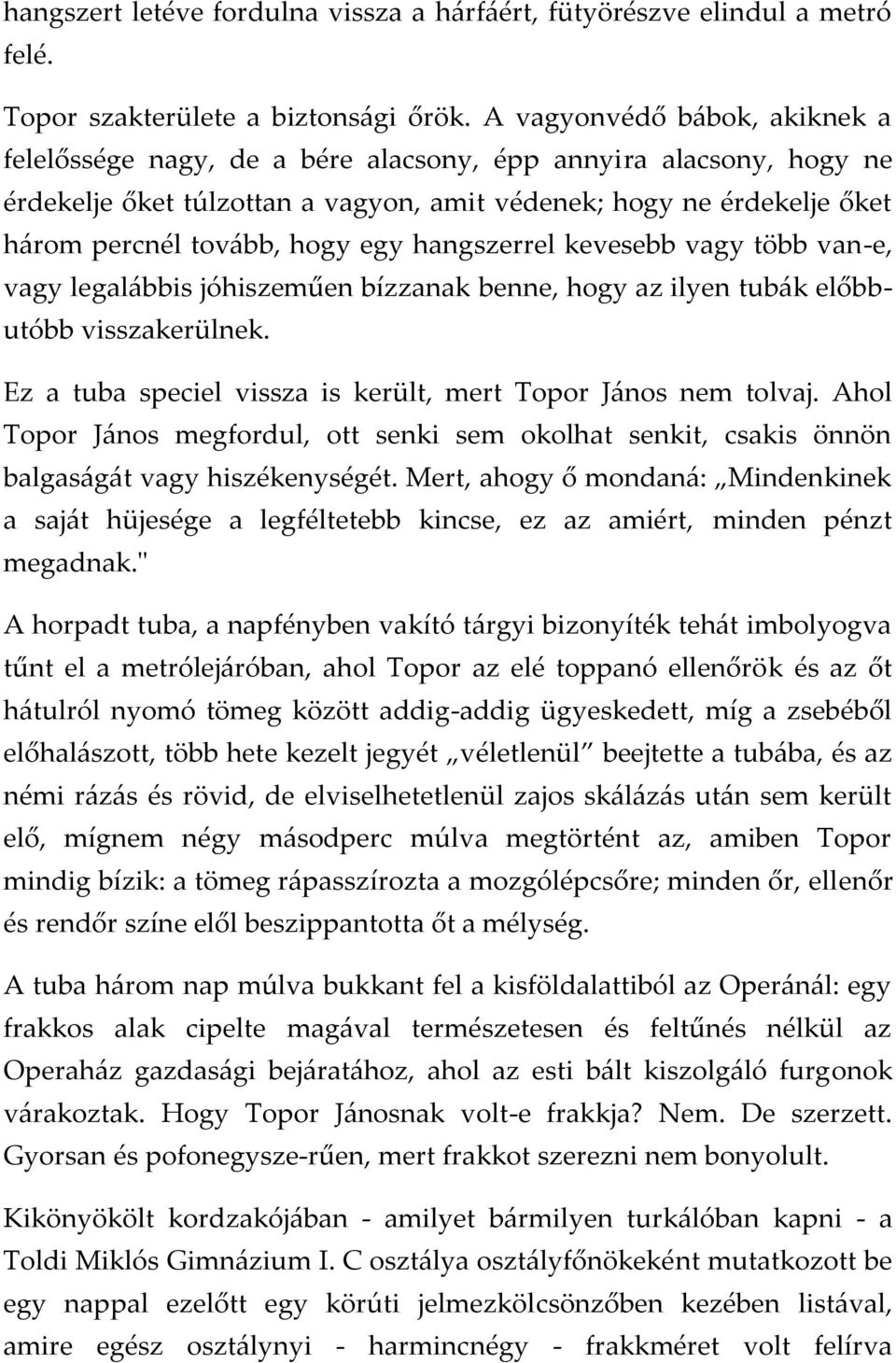 hangszert letéve fordulna vissza a hárfáért, fütyörészve elindul a metró felé.

Topor szakterülete a biztonsági őrök. A vagyonvédő bábok, akiknek a felelőssége nagy, de a bére alacsony, épp annyira alacsony, hogy ne érdekelje őket túlzottan a vagyon, amit védenek; hogy ne érdekelje őket három percnél tovább, hogy egy hangszerrel kevesebb vagy több van-e, vagy legalábbis jóhiszeműen bízzanak benne, hogy az ilyen tubák előbb-utóbb visszakerülnek.

Ez a tuba speciel vissza is került, mert Topor János nem tolvaj. Ahol Topor János megfordul, ott senki sem okolhat senkit, csakis önnön balgaságát vagy hiszékenységét. Mert, ahogy ő mondaná: „Mindenkinek a saját hüjesége a legféltetebb kincse, ez az amiért, minden pénzt megadnak."

A horpadt tuba, a napfényben vakító tárgyi bizonyíték tehát imbolyogva tűnt el a metrólejáróban, ahol Topor az elé toppanó ellenőrök és az őt hátulról nyomó tömeg között addig-addig ügyeskedett, míg a zsebéből előhalászott, több hete kezelt jegyét „véletlenül" beejtette a tubába, és az némi rázás és rövid, de elviselhetetlenül zajos skálázás után sem került elő, mígnem négy másodperc múlva megtörtént az, amiben Topor mindig bízik: a tömeg rápasszírozta a mozgólépcsőre; minden őr, ellenőr és rendőr színe elől beszippantotta őt a mélység.

A tuba három nap múlva bukkant fel a kisföldalattiból az Operánál: egy frakkos alak cipelte magával természetesen és feltűnés nélkül az Operaház gazdasági bejáratához, ahol az esti bált kiszolgáló furgonok várakoztak. Hogy Topor Jánosnak volt-e frakkja? Nem. De szerzett. Gyorsan és pofonegysze-rűen, mert frakkot szerezni nem bonyolult.

Kikönyökölt kordzakójában - amilyet bármilyen turkálóban kapni - a Toldi Miklós Gimnázium I. C osztálya osztályfőnökeként mutatkozott be egy nappal ezelőtt egy körúti jelmezkölcsönzőben kezében listával, amire egész osztálynyi - harmincnégy - frakkméret volt felírva